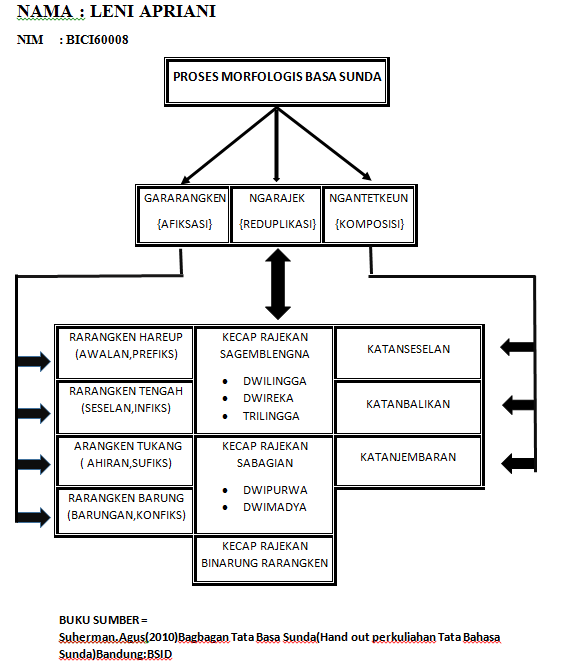 NAMA : LENI APRIANI

NIM : BICI60008

PROSES MORFOLOGIS BASA SUNDA

GARARANGKEN {AFIKSASI}

NGARAJEK {REDUPLIKASI}

NGANTETKEUN {KOMPOSISI}

RARANGKEN HAREUP (AWALAN,PREFIKS)

RARANGKEN TENGAH (SESELAN,INFIKS)

ARANGKEN TUKANG ( AHIRAN,SUFIKS)

RARANGKEN BARUNG (BARUNGAN,KONFIKS)

KECAP RAJEKAN SAGEMBLENGNA

- DWILINGGA
- DWIREKA
- TRILINGGA

KECAP RAJEKAN SABAGIAN

- DWIPURWA
- DWIMADYA

KECAP RAJEKAN BINARUNG RARANGKEN

KATANSESELAN

KATANBALIKAN

KATANJEMBARAN

BUKU SUMBER =
Suherman.Agus(2010)Bagbagan Tata Basa Sunda(Hand out perkuliahan Tata Bahasa Sunda)Bandung:BSID